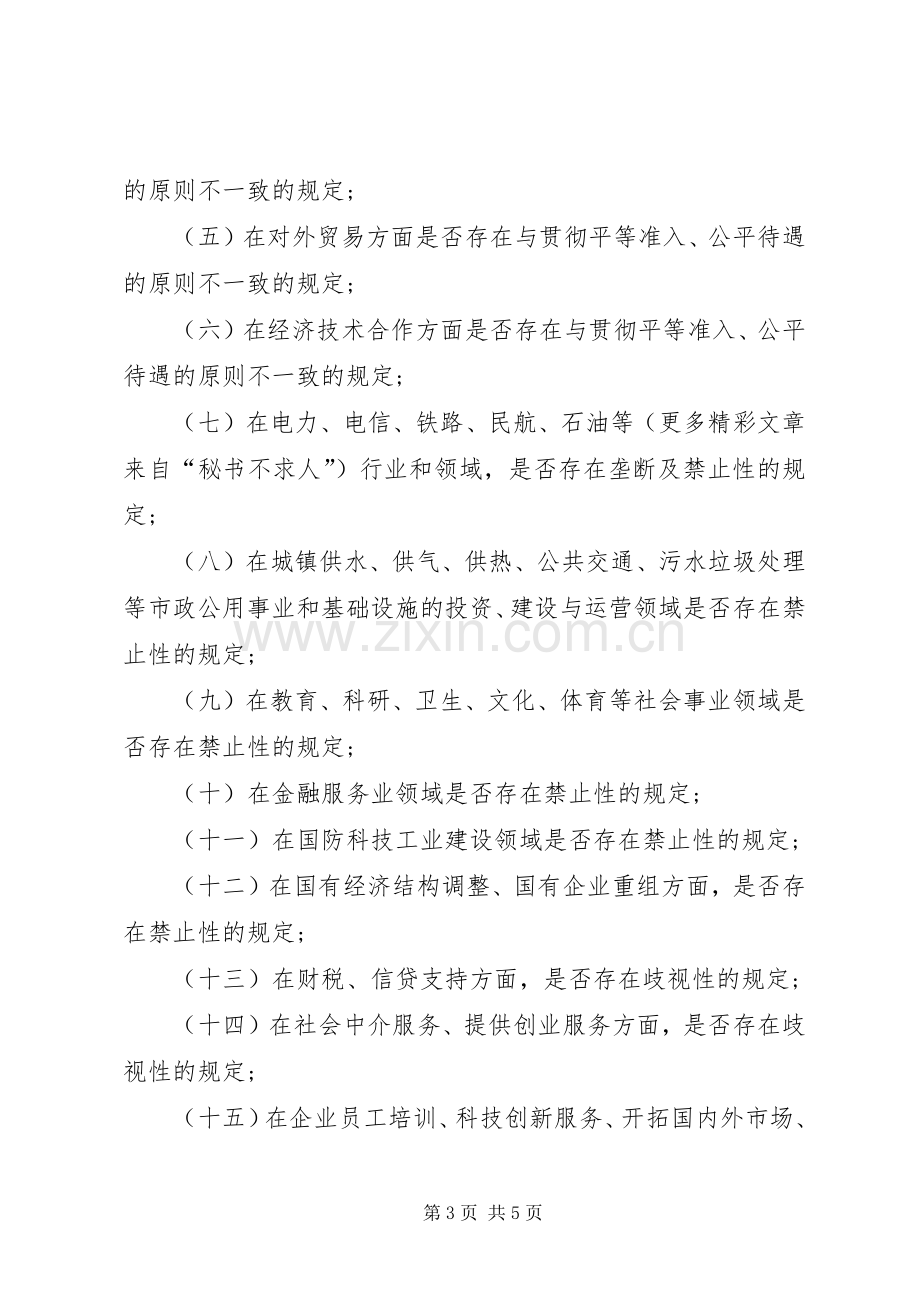 的原则不一致的规定；

（五）在对外贸易方面是否存在与贯彻平等准入、公平待遇的原则不一致的规定；

（六）在经济技术合作方面是否存在与贯彻平等准入、公平待遇的原则不一致的规定；

（七）在电力、电信、铁路、民航、石油等（更多精彩文章来自“秘书不求人”）行业和领域，是否存在垄断及禁止性的规定；

（八）在城镇供水、供气、供热、公共交通、污水垃圾处理等市政公用事业和基础设施的投资、建设与运营领域是否存在禁止性的规定；

（九）在教育、科研、卫生、文化、体育等社会事业领域是否存在禁止性的规定；

（十）在金融服务业领域是否存在禁止性的规定；

（十一）在国防科技工业建设领域是否存在禁止性的规定；

（十二）在国有经济结构调整、国有企业重组方面，是否存在禁止性的规定；

（十三）在财税、信贷支持方面，是否存在歧视性的规定；

（十四）在社会中介服务、提供创业服务方面，是否存在歧视性的规定；

（十五）在企业员工培训、科技创新服务、开拓国内外市场、

第3页 共5页

www.zixin.com.cn